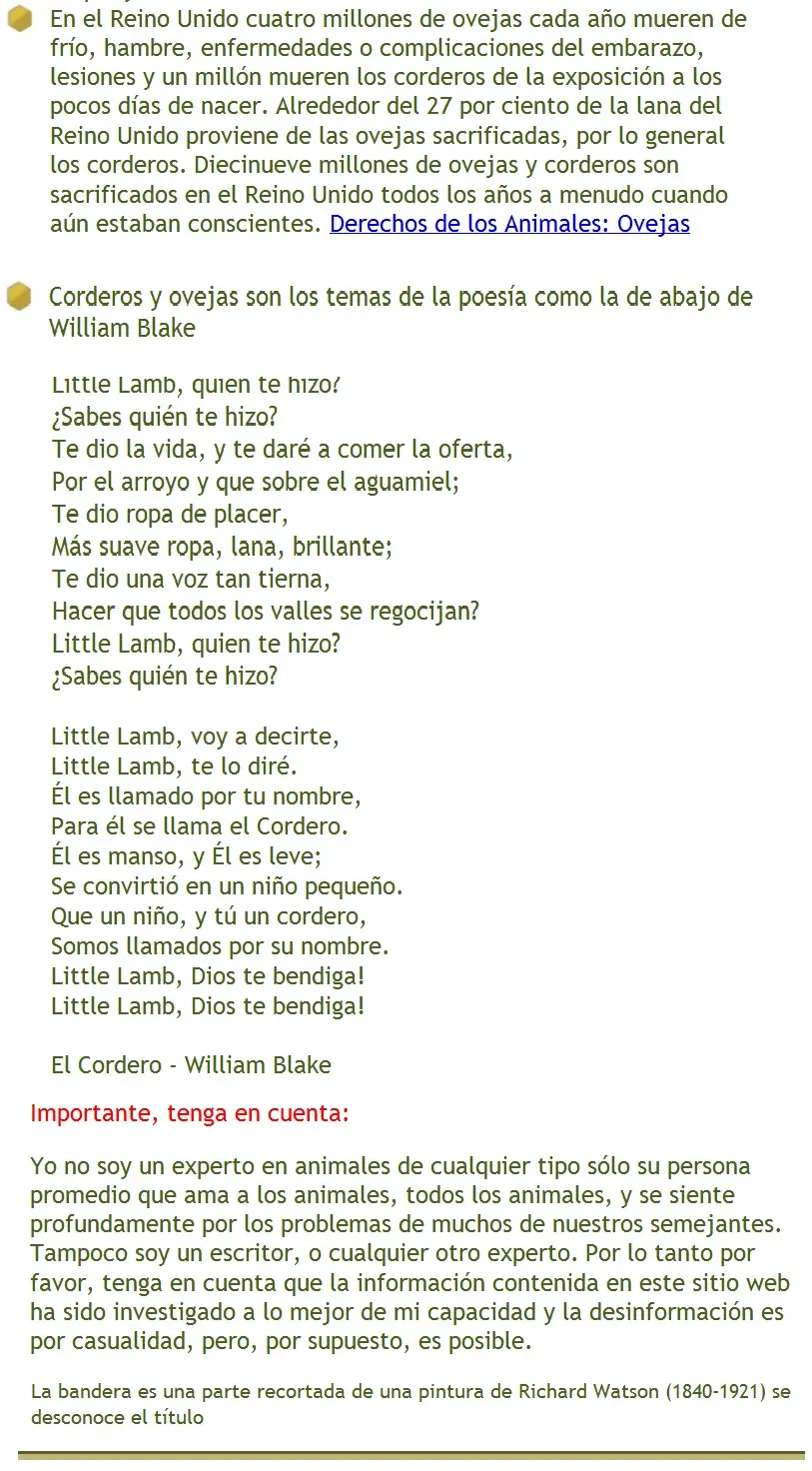 En el Reino Unido cuatro millones de ovejas cada año mueren de frío, hambre, enfermedades o complicaciones del embarazo, lesiones y un millón mueren los corderos de la exposición a los pocos días de nacer. Alrededor del 27 por ciento de la lana del Reino Unido proviene de las ovejas sacrificadas, por lo general los corderos. Diecinueve millones de ovejas y corderos son sacrificados en el Reino Unido todos los años a menudo cuando aún estaban conscientes. Derechos de los Animales: Ovejas

Corderos y ovejas son los temas de la poesía como la de abajo de William Blake

Little Lamb, quien te hizo?
¿Sabes quién te hizo?
Te dio la vida, y te daré a comer la oferta,
Por el arroyo y que sobre el aguamiel;
Te dio ropa de placer,
Más suave ropa, lana, brillante;
Te dio una voz tan tierna,
Hacer que todos los valles se regocijan?
Little Lamb, quien te hizo?
¿Sabes quién te hizo?

Little Lamb, voy a decirte,
Little Lamb, te lo diré.
Él es llamado por tu nombre,
Para él se llama el Cordero.
Él es manso, y Él es leve;
Se convirtió en un niño pequeño.
Que un niño, y tú un cordero,
Somos llamados por su nombre.
Little Lamb, Dios te bendiga!
Little Lamb, Dios te bendiga!

El Cordero - William Blake

Importante, tenga en cuenta:

Yo no soy un experto en animales de cualquier tipo sólo su persona promedio que ama a los animales, todos los animales, y se siente profundamente por los problemas de muchos de nuestros semejantes. Tampoco soy un escritor, o cualquier otro experto. Por lo tanto por favor, tenga en cuenta que la información contenida en este sitio web ha sido investigado a lo mejor de mi capacidad y la desinformación es por casualidad, pero, por supuesto, es posible.

La bandera es una parte recortada de una pintura de Richard Watson (1840-1921) se desconoce el título